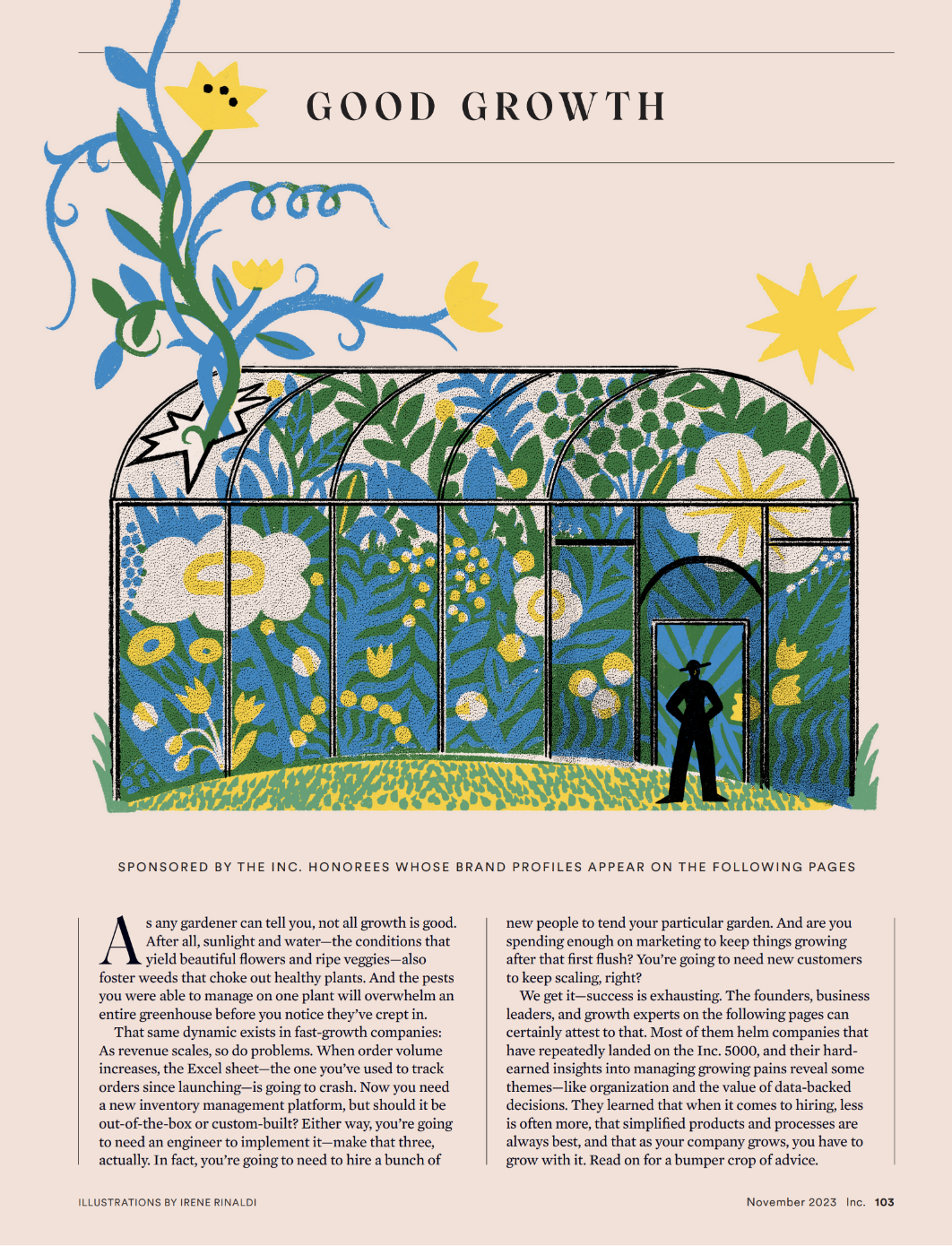 GOOD GROWTH

SPONSORED BY THE INC. HONOREES WHOSE BRAND PROFILES APPEAR ON THE FOLLOWING PAGES

As any gardener can tell you, not all growth is good. After all, sunlight and water—the conditions that yield beautiful flowers and ripe veggies—also foster weeds that choke out healthy plants. And the pests you were able to manage on one plant will overwhelm an entire greenhouse before you notice they've crept in.

That same dynamic exists in fast-growth companies: As revenue scales, so do problems. When order volume increases, the Excel sheet—the one you've used to track orders since launching—is going to crash. Now you need a new inventory management platform, but should it be out-of-the-box or custom-built? Either way, you're going to need an engineer to implement it—make that three, actually. In fact, you're going to need to hire a bunch of new people to tend your particular garden. And are you spending enough on marketing to keep things growing after that first flush? You're going to need new customers to keep scaling, right?

We get it—success is exhausting. The founders, business leaders, and growth experts on the following pages can certainly attest to that. Most of them helm companies that have repeatedly landed on the Inc. 5000, and their hard-earned insights into managing growing pains reveal some themes—like organization and the value of data-backed decisions. They learned that when it comes to hiring, less is often more, that simplified products and processes are always best, and that as your company grows, you have to grow with it. Read on for a bumper crop of advice.

ILLUSTRATIONS BY IRENE RINALDI

November 2023 Inc. 103